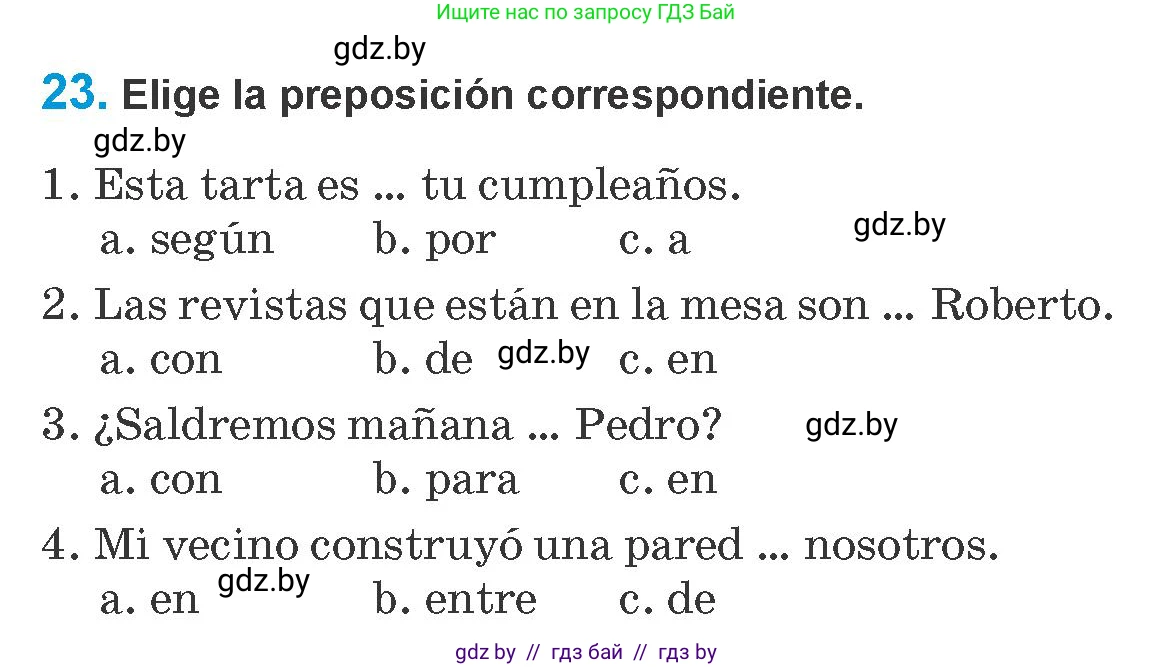 Ищите нас по запросу ГДЗ Бай

gdz.by

23. Elige la preposición correspondiente.

gdz.by

1. Esta tarta es ... tu cumpleaños.
a. según b. por c. a

gdz.by

2. Las revistas que están en la mesa son ... Roberto.
a. con b. de gdz.by c. en

3. ¿Saldremos mañana ... Pedro?

gdz.by

a. con b. para c. en

4. Mi vecino construyó una pared ... nosotros.
a. en gdz.by b. entre c. de

gdz by // гдз бай // гдз by